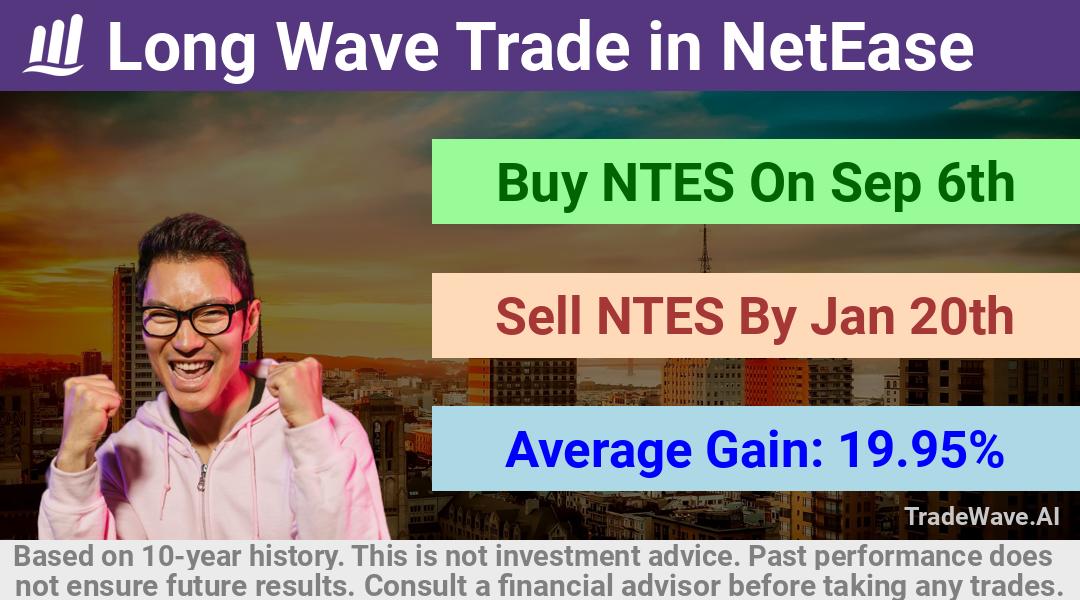 Long Wave Trade in NetEase

Buy NTES On Sep 6th

Sell NTES By Jan 20th

Average Gain: 19.95%

TradeWave.AI

Based on 10-year history. This is not investment advice. Past performance does not ensure future results. Consult a financial advisor before taking any trades.